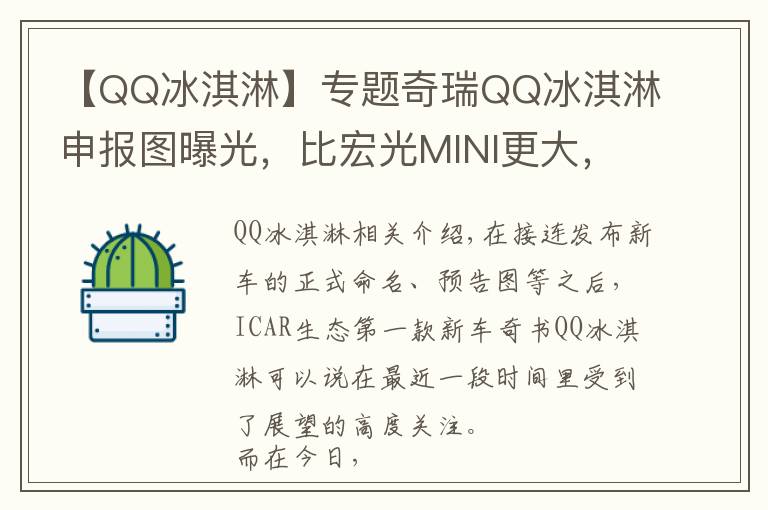 【QQ冰淇淋】专题奇瑞QQ冰淇淋申报图曝光，比宏光MINI更大，

QQ冰淇淋相关介绍，在接连发布新车的正式命名、预告图等之后，ICAR生态第一款新车奇书QQ冰淇淋可以说在最近一段时间里受到了展望的高度关注。
而在今日，